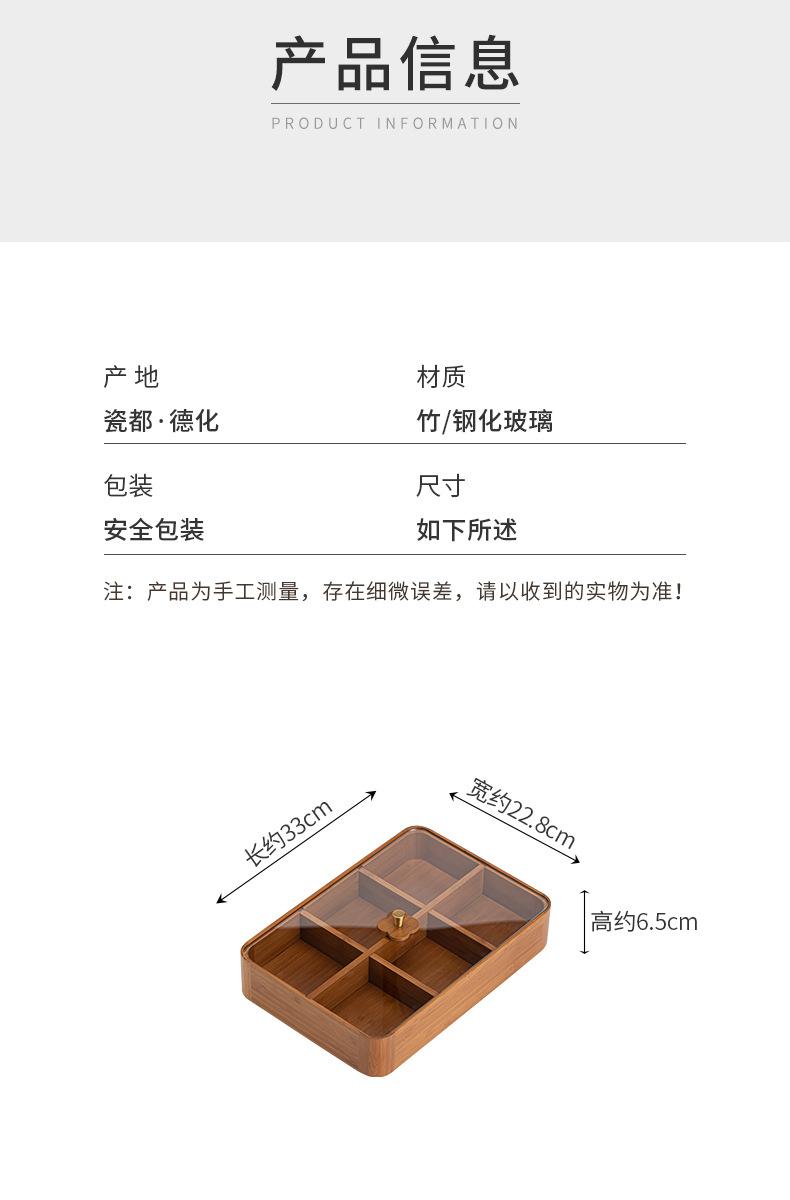 产品信息
PRODUCT INFORMATION

产 地
瓷都·德化

材质
竹/钢化玻璃

包装
安全包装

尺寸
如下所述

注：产品为手工测量，存在细微误差，请以收到的实物为准！

长约33cm

宽约22.8cm

高约6.5cm